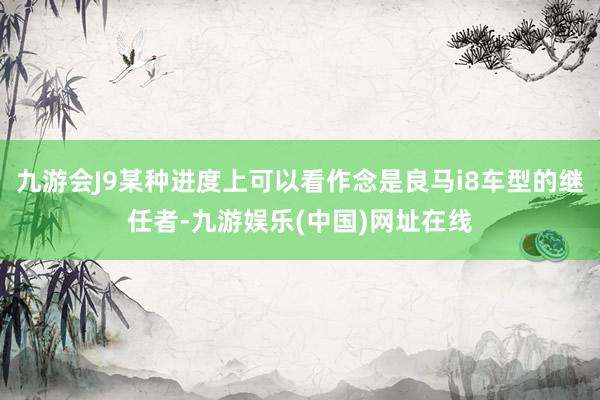 九游会J9某种进度上可以看作念是良马i8车型的继任者-九游娱乐(中国)网址在线